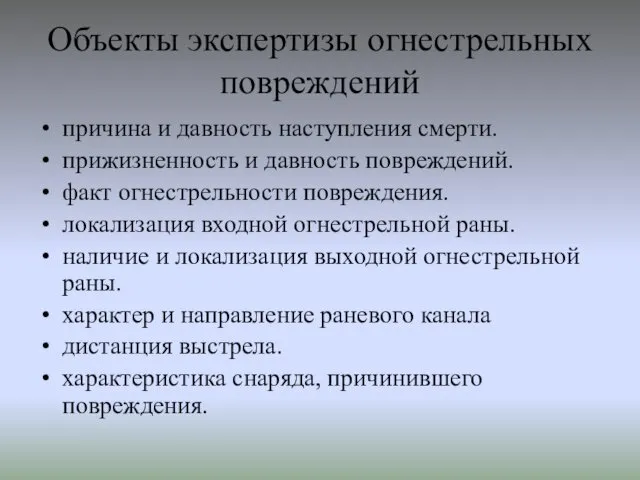 Объекты экспертизы огнестрельных повреждений

• причина и давность наступления смерти.
• прижизненность и давность повреждений.
• факт огнестрельности повреждения.
• локализация входной огнестрельной раны.
• наличие и локализация выходной огнестрельной раны.
• характер и направление раневого канала
• дистанция выстрела.
• характеристика снаряда, причинившего повреждения.